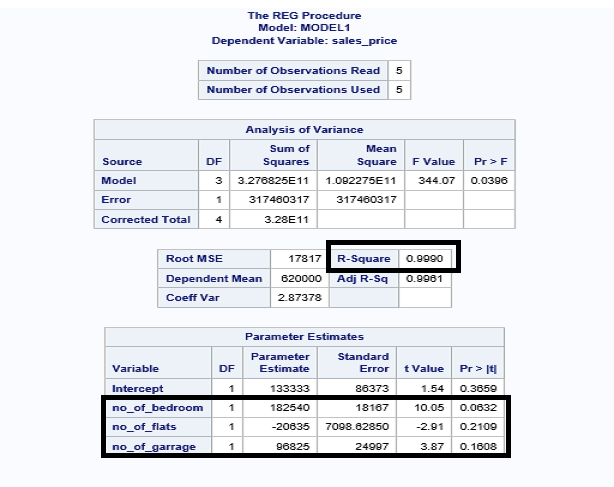 The REG Procedure
Model: MODEL1
Dependent Variable: sales_price

| Number of Observations Read | 5 |
|---|---|
| Number of Observations Used | 5 |

Analysis of Variance

| Source | DF | Sum of Squares | Mean Square | F Value | Pr > F |
|---|---|---|---|---|---|
| Model | 3 | 3.276825E11 | 1.092275E11 | 344.07 | 0.0396 |
| Error | 1 | 317460317 | 317460317 | | |
| Corrected Total | 4 | 3.28E11 | | | |

| Root MSE | 17817 | R-Square | 0.9990 |
|---|---|---|---|
| Dependent Mean | 620000 | Adj R-Sq | 0.9961 |
| Coeff Var | 2.87378 | | |

Parameter Estimates

| Variable | DF | Parameter Estimate | Standard Error | t Value | Pr > \|t\| |
|---|---|---|---|---|---|
| Intercept | 1 | 133333 | 86373 | 1.54 | 0.3659 |
| no_of_bedroom | 1 | 182540 | 18167 | 10.05 | 0.0632 |
| no_of_flats | 1 | -20635 | 7098.62850 | -2.91 | 0.2109 |
| no_of_garrage | 1 | 96825 | 24997 | 3.87 | 0.1608 |